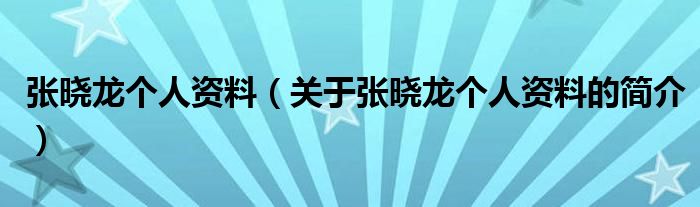 张晓龙个人资料（关于张晓龙个人资料的简介）